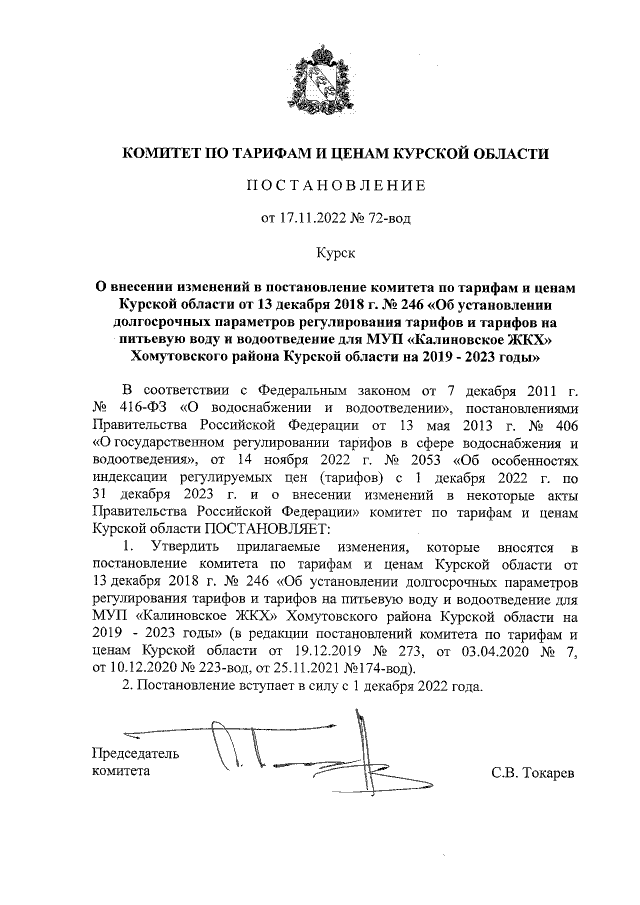 КОМИТЕТ ПО ТАРИФАМ И ЦЕНАМ КУРСКОЙ ОБЛАСТИ

ПОСТАНОВЛЕНИЕ

от 17.11.2022 № 72-вод

Курск

О внесении изменений в постановление комитета по тарифам и ценам Курской области от 13 декабря 2018 г. № 246 «Об установлении долгосрочных параметров регулирования тарифов и тарифов на питьевую воду и водоотведение для МУП «Калиновское ЖКХ» Хомутовского района Курской области на 2019 - 2023 годы»

В соответствии с Федеральным законом от 7 декабря 2011 г. № 416-ФЗ «О водоснабжении и водоотведении», постановлениями Правительства Российской Федерации от 13 мая 2013 г. № 406 «О государственном регулировании тарифов в сфере водоснабжения и водоотведения», от 14 ноября 2022 г. № 2053 «Об особенностях индексации регулируемых цен (тарифов) с 1 декабря 2022 г. по 31 декабря 2023 г. и о внесении изменений в некоторые акты Правительства Российской Федерации» комитет по тарифам и ценам Курской области ПОСТАНОВЛЯЕТ:

1. Утвердить прилагаемые изменения, которые вносятся в постановление комитета по тарифам и ценам Курской области от 13 декабря 2018 г. № 246 «Об установлении долгосрочных параметров регулирования тарифов и тарифов на питьевую воду и водоотведение для МУП «Калиновское ЖКХ» Хомутовского района Курской области на 2019 - 2023 годы» (в редакции постановлений комитета по тарифам и ценам Курской области от 19.12.2019 № 273, от 03.04.2020 № 7, от 10.12.2020 № 223-вод, от 25.11.2021 №174-вод).

2. Постановление вступает в силу с 1 декабря 2022 года.

Председатель комитета

С.В. Токарев